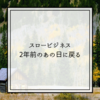 スロービジネス
2年前のあの日に戻る